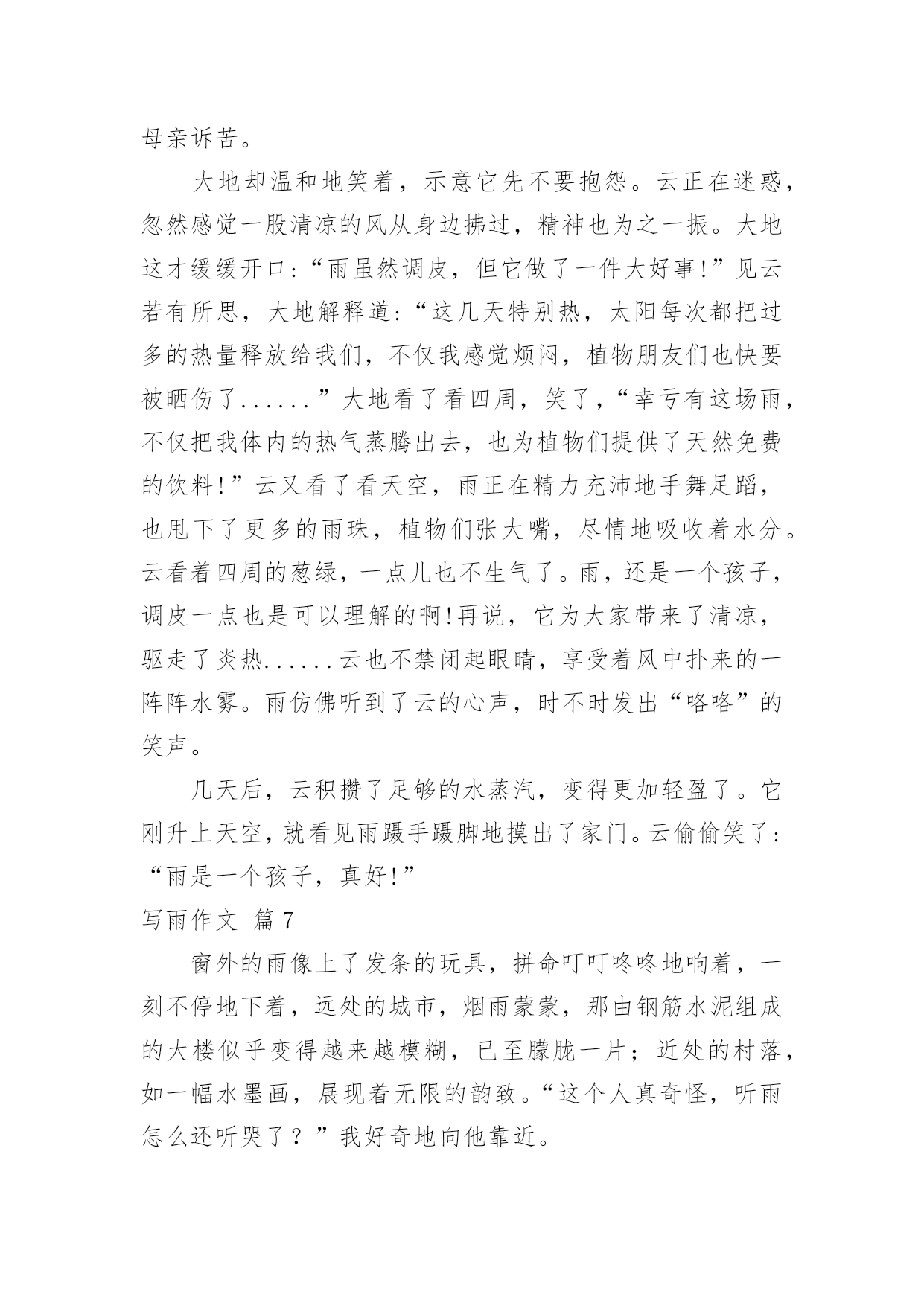 母亲诉苦。

大地却温和地笑着，示意它先不要抱怨。云正在迷惑，忽然感觉一股清凉的风从身边拂过，精神也为之一振。大地这才缓缓开口:“雨虽然调皮，但它做了一件大好事!”见云若有所思，大地解释道:“这几天特别热，太阳每次都把过多的热量释放给我们，不仅我感觉烦闷，植物朋友们也快要被晒伤了......”大地看了看四周，笑了，“幸亏有这场雨，不仅把我体内的热气蒸腾出去，也为植物们提供了天然免费的饮料!”云又看了看天空，雨正在精力充沛地手舞足蹈，也甩下了更多的雨珠，植物们张大嘴，尽情地吸收着水分。云看着四周的葱绿，一点儿也不生气了。雨，还是一个孩子，调皮一点也是可以理解的啊!再说，它为大家带来了清凉，驱走了炎热......云也不禁闭起眼睛，享受着风中扑来的一阵阵水雾。雨仿佛听到了云的心声，时不时发出“咯咯”的笑声。

几天后，云积攒了足够的水蒸汽，变得更加轻盈了。它刚升上天空，就看见雨蹑手蹑脚地摸出了家门。云偷偷笑了:“雨是一个孩子，真好!”

写雨作文 篇7

窗外的雨像上了发条的玩具，拼命叮叮咚咚地响着，一刻不停地下着，远处的城市，烟雨蒙蒙，那由钢筋水泥组成的大楼似乎变得越来越模糊，已至朦胧一片；近处的村落，如一幅水墨画，展现着无限的韵致。“这个人真奇怪，听雨怎么还听哭了？”我好奇地向他靠近。